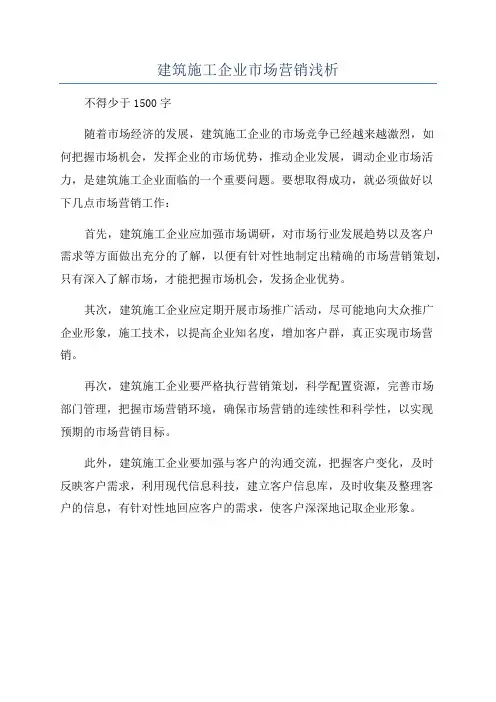 建筑施工企业市场营销浅析

不得少于 1500 字

随着市场经济的发展，建筑施工企业的市场竞争已经越来越激烈，如何把握市场机会，发挥企业的市场优势，推动企业发展，调动企业市场活力，是建筑施工企业面临的一个重要问题。要想取得成功，就必须做好以下几点市场营销工作：

首先，建筑施工企业应加强市场调研，对市场行业发展趋势以及客户需求等方面做出充分的了解，以便有针对性地制定出精确的市场营销策划，只有深入了解市场，才能把握市场机会，发扬企业优势。

其次，建筑施工企业应定期开展市场推广活动，尽可能地向大众推广企业形象，施工技术，以提高企业知名度，增加客户群，真正实现市场营销。

再次，建筑施工企业要严格执行营销策划，科学配置资源，完善市场部门管理，把握市场营销环境，确保市场营销的连续性和科学性，以实现预期的市场营销目标。

此外，建筑施工企业要加强与客户的沟通交流，把握客户变化，及时反映客户需求，利用现代信息科技，建立客户信息库，及时收集及整理客户的信息，有针对性地回应客户的需求，使客户深深地记取企业形象。